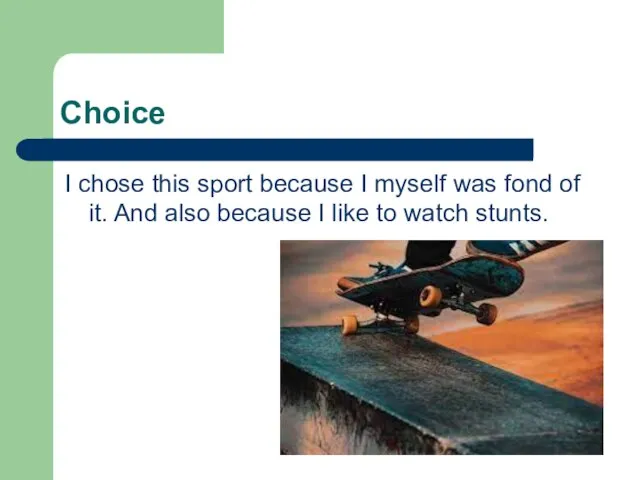 Choice

I chose this sport because I myself was fond of it. And also because I like to watch stunts.